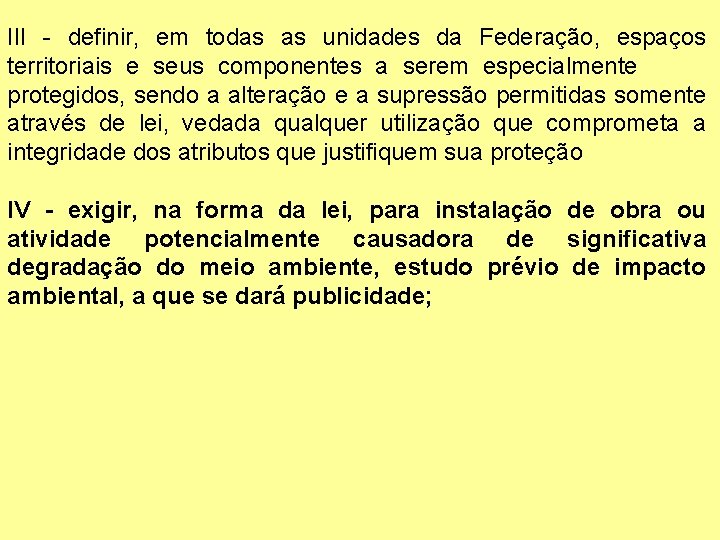 III - definir, em todas as unidades da Federação, espaços territoriais e seus componentes a serem especialmente protegidos, sendo a alteração e a supressão permitidas somente através de lei, vedada qualquer utilização que comprometa a integridade dos atributos que justifiquem sua proteção

IV - exigir, na forma da lei, para instalação de obra ou atividade potencialmente causadora de significativa degradação do meio ambiente, estudo prévio de impacto ambiental, a que se dará publicidade;